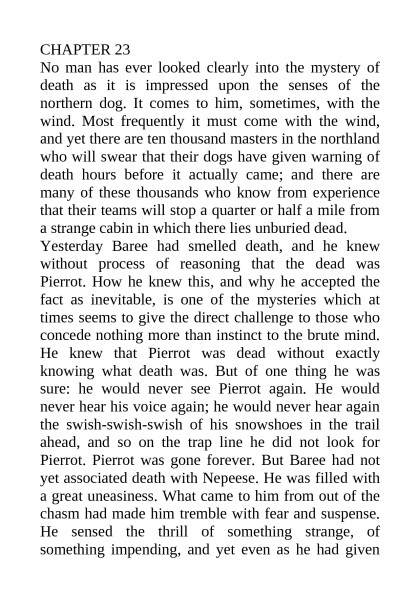 CHAPTER 23
No man has ever looked clearly into the mystery of death as it is impressed upon the senses of the northern dog. It comes to him, sometimes, with the wind. Most frequently it must come with the wind, and yet there are ten thousand masters in the northland who will swear that their dogs have given warning of death hours before it actually came; and there are many of these thousands who know from experience that their teams will stop a quarter or half a mile from a strange cabin in which there lies unburied dead.
Yesterday Baree had smelled death, and he knew without process of reasoning that the dead was Pierrot. How he knew this, and why he accepted the fact as inevitable, is one of the mysteries which at times seems to give the direct challenge to those who concede nothing more than instinct to the brute mind. He knew that Pierrot was dead without exactly knowing what death was. But of one thing he was sure: he would never see Pierrot again. He would never hear his voice again; he would never hear again the swish-swish-swish of his snowshoes in the trail ahead, and so on the trap line he did not look for Pierrot. Pierrot was gone forever. But Baree had not yet associated death with Nepeese. He was filled with a great uneasiness. What came to him from out of the chasm had made him tremble with fear and suspense. He sensed the thrill of something strange, of something impending, and yet even as he had given